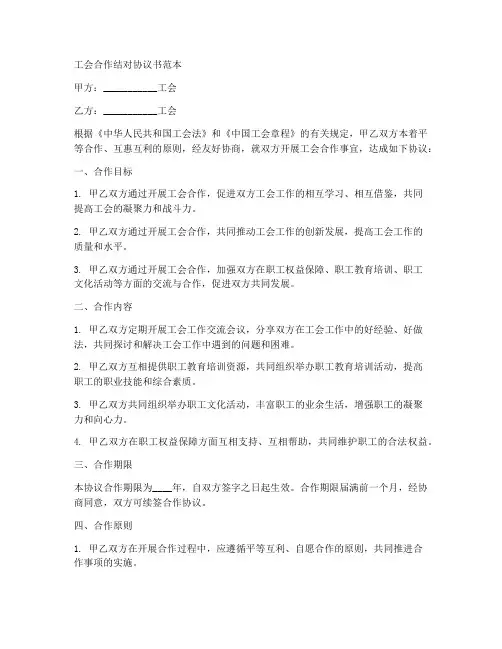 工会合作结对协议书范本

甲方：__________工会

乙方：__________工会

根据《中华人民共和国工会法》和《中国工会章程》的有关规定，甲乙双方本着平等合作、互惠互利的原则，经友好协商，就双方开展工会合作事宜，达成如下协议：

一、合作目标

1. 甲乙双方通过开展工会合作，促进双方工会工作的相互学习、相互借鉴，共同提高工会的凝聚力和战斗力。

2. 甲乙双方通过开展工会合作，共同推动工会工作的创新发展，提高工会工作的质量和水平。

3. 甲乙双方通过开展工会合作，加强双方在职工权益保障、职工教育培训、职工文化活动等方面的交流与合作，促进双方共同发展。

二、合作内容

1. 甲乙双方定期开展工会工作交流会议，分享双方在工会工作中的好经验、好做法，共同探讨和解决工会工作中遇到的问题和困难。

2. 甲乙双方互相提供职工教育培训资源，共同组织举办职工教育培训活动，提高职工的职业技能和综合素质。

3. 甲乙双方共同组织举办职工文化活动，丰富职工的业余生活，增强职工的凝聚力和向心力。

4. 甲乙双方在职工权益保障方面互相支持、互相帮助，共同维护职工的合法权益。

三、合作期限

本协议合作期限为____年，自双方签字之日起生效。合作期限届满前一个月，经协商同意，双方可续签合作协议。

四、合作原则

1. 甲乙双方在开展合作过程中，应遵循平等互利、自愿合作的原则，共同推进合作事项的实施。